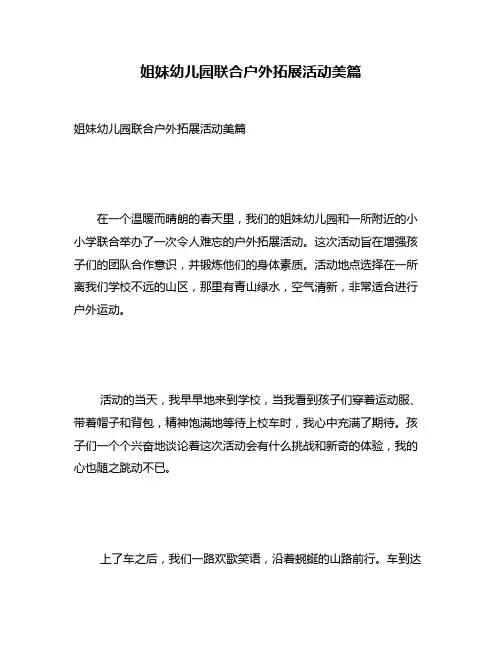 姐妹幼儿园联合户外拓展活动美篇

姐妹幼儿园联合户外拓展活动美篇

在一个温暖而晴朗的春天里，我们的姐妹幼儿园和一所附近的小小学联合举办了一次令人难忘的户外拓展活动。这次活动旨在增强孩子们的团队合作意识，并锻炼他们的身体素质。活动地点选择在一所离我们学校不远的山区，那里有青山绿水，空气清新，非常适合进行户外运动。

活动的当天，我早早地来到学校，当我看到孩子们穿着运动服、带着帽子和背包，精神饱满地等待上校车时，我心中充满了期待。孩子们一个个兴奋地谈论着这次活动会有什么挑战和新奇的体验，我的心也随之跳动不已。

上了车之后，我们一路欢歌笑语，沿着蜿蜒的山路前行。车到达